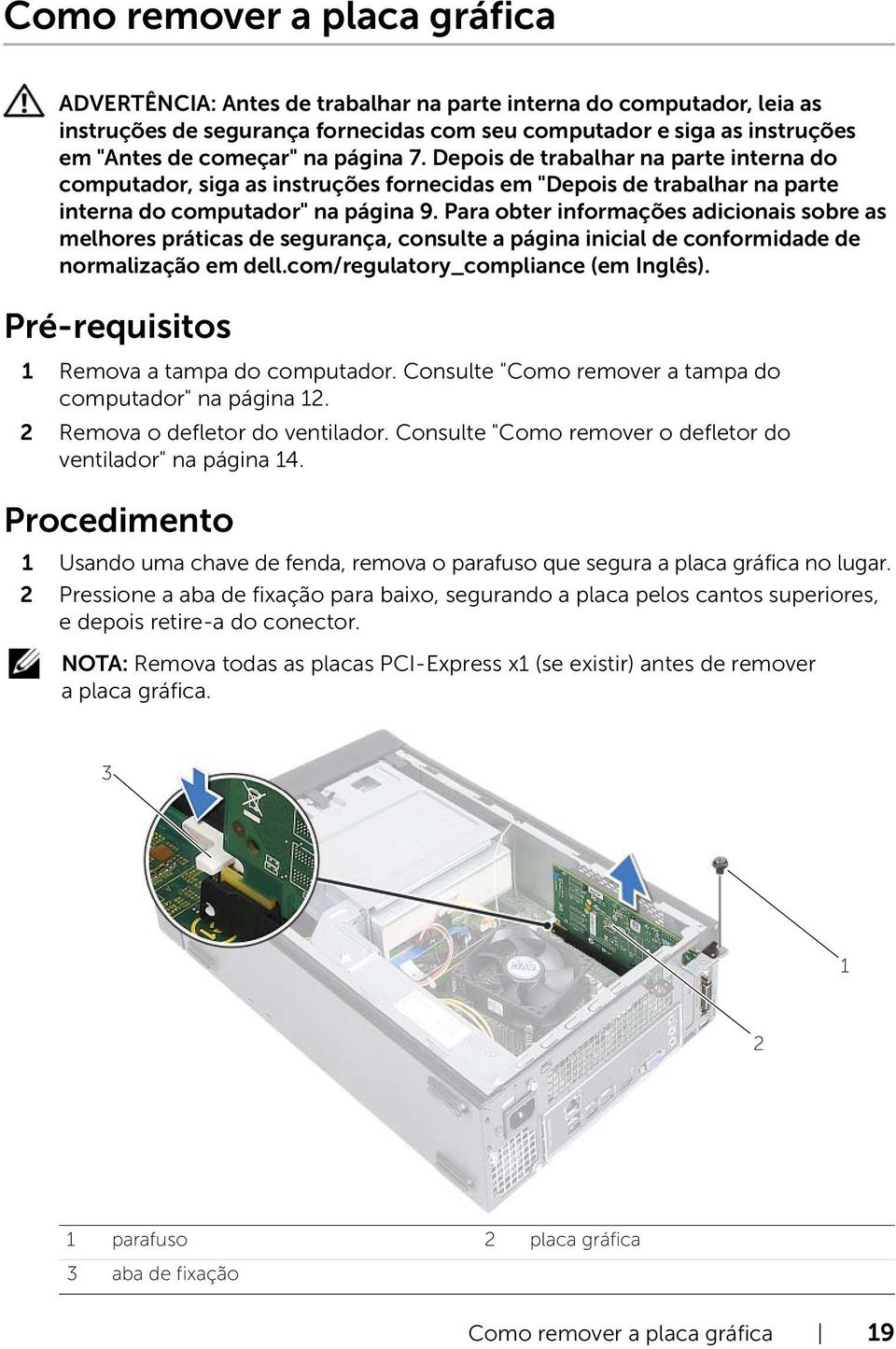 Como remover a placa gráfica

ADVERTÊNCIA: Antes de trabalhar na parte interna do computador, leia as instruções de segurança fornecidas com seu computador e siga as instruções em "Antes de começar" na página 7. Depois de trabalhar na parte interna do computador, siga as instruções fornecidas em "Depois de trabalhar na parte interna do computador" na página 9. Para obter informações adicionais sobre as melhores práticas de segurança, consulte a página inicial de conformidade de normalização em dell.com/regulatory_compliance (em Inglês).

Pré-requisitos

1 Remova a tampa do computador. Consulte "Como remover a tampa do computador" na página 12.
2 Remova o defletor do ventilador. Consulte "Como remover o defletor do ventilador" na página 14.

Procedimento

1 Usando uma chave de fenda, remova o parafuso que segura a placa gráfica no lugar.
2 Pressione a aba de fixação para baixo, segurando a placa pelos cantos superiores, e depois retire-a do conector.

NOTA: Remova todas as placas PCI-Express x1 (se existir) antes de remover a placa gráfica.

3

1

2

| 1 | parafuso | 2 | placa gráfica |
|---|---|---|---|
| 3 | aba de fixação | | |

Como remover a placa gráfica | 19